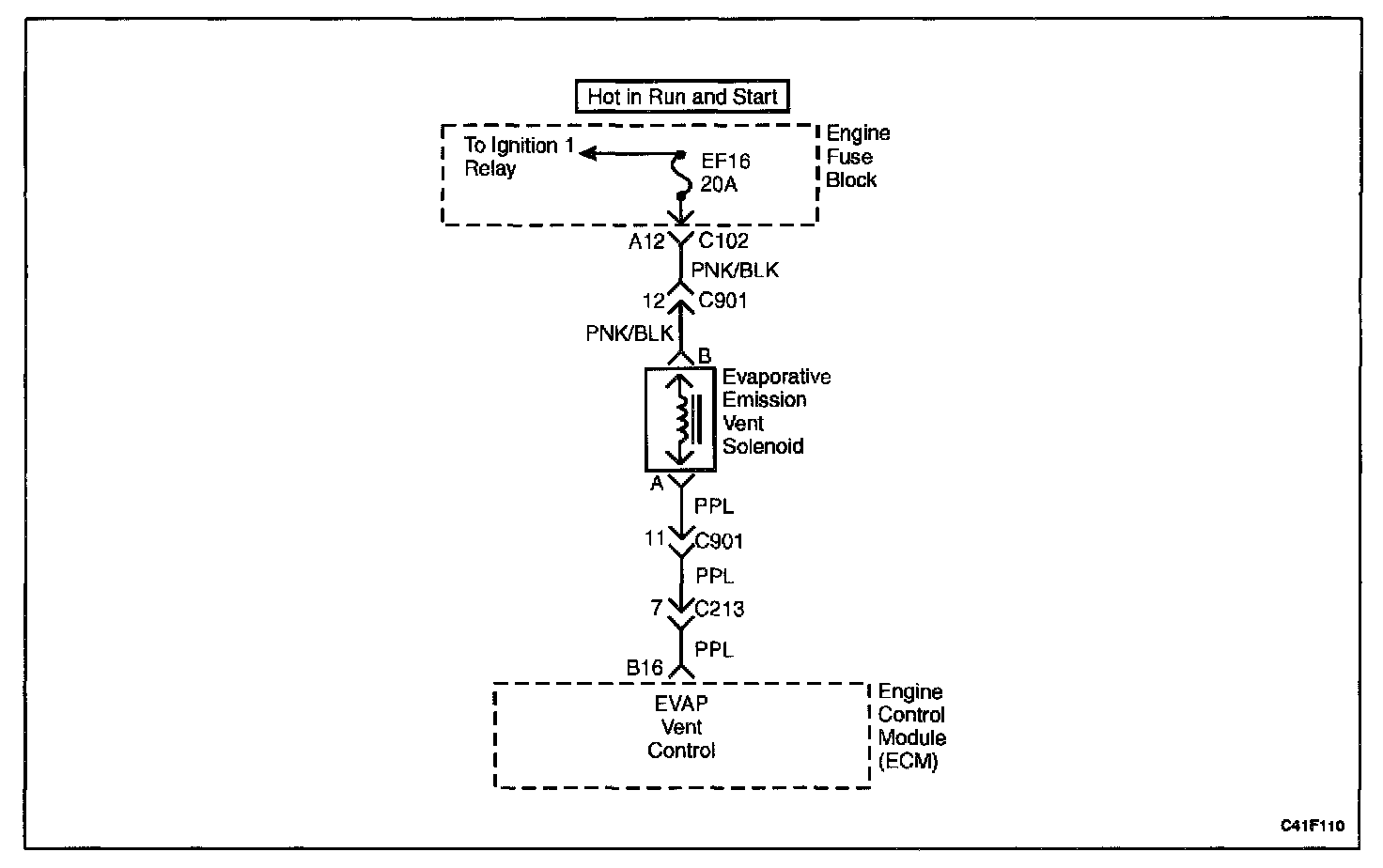 Hot in Run and Start

To Ignition 1 Relay

EF16 20A

Engine Fuse Block

A12 C102

PNK/BLK

12 C901

PNK/BLK

B

Evaporative Emission Vent Solenoid

A

PPL

11 C901

PPL

7 C213

PPL

B16

EVAP Vent Control

Engine Control Module (ECM)

C41F110